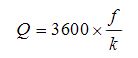 $Q = 3600 \times \frac{f}{k}$